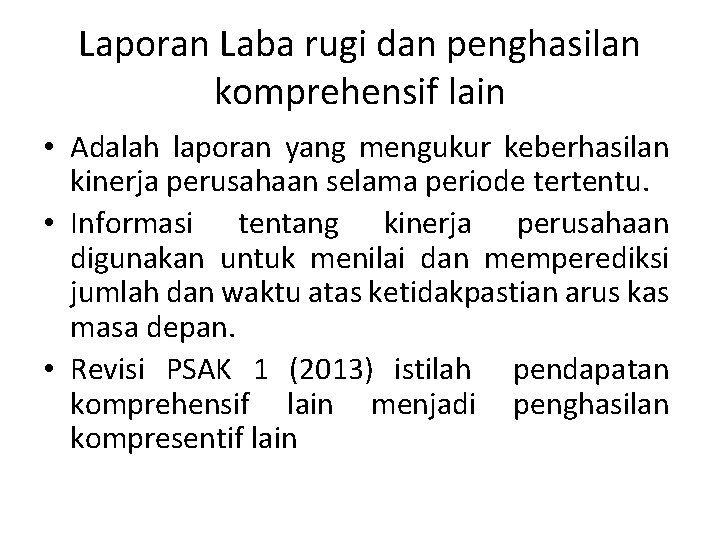 Laporan Laba rugi dan penghasilan komprehensif lain

• Adalah laporan yang mengukur keberhasilan kinerja perusahaan selama periode tertentu.
• Informasi tentang kinerja perusahaan digunakan untuk menilai dan memperediksi jumlah dan waktu atas ketidakpastian arus kas masa depan.
• Revisi PSAK 1 (2013) istilah pendapatan komprehensif lain menjadi penghasilan kompresentif lain